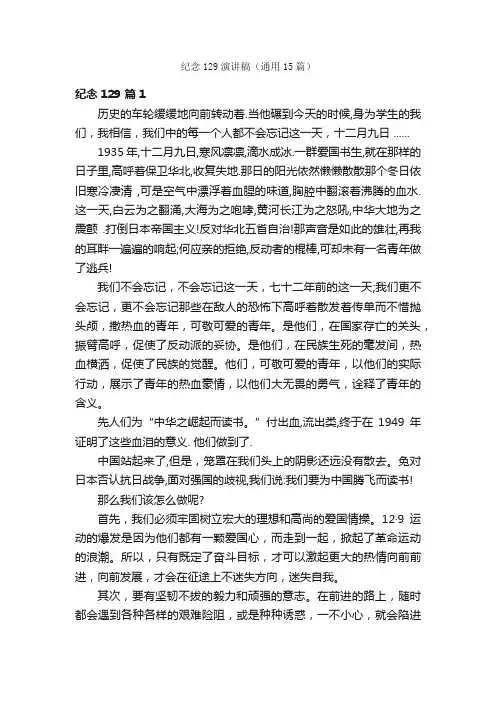 纪念 129 演讲稿（通用 15 篇）

纪念 129 篇 1

历史的车轮缓缓地向前转动着.当他碾到今天的时候,身为学生的我们，我相信，我们中的每一个人都不会忘记这一天，十二月九日 ……

1935 年,十二月九日,寒风凛凛,滴水成冰.一群爱国书生,就在那样的日子里,高呼着保卫华北,收复失地.那日的阳光依然懒懒散散那个冬日依旧寒冷凄清，可是空气中漂浮着血腥的味道,胸腔中翻滚着沸腾的血水.这一天,白云为之翻涌,大海为之咆哮,黄河长江为之怒吼,中华大地为之震颤 .打倒日本帝国主义!反对华北五省自治!那声音是如此的雄壮,再我的耳畔一遍遍的响起;何应亲的拒绝,反动者的棍棒,可却未有一名青年做了逃兵!

我们不会忘记，不会忘记这一天，七十二年前的这一天;我们更不会忘记，更不会忘记那些在敌人的恐怖下高呼着散发着传单而不惜抛头颅，撒热血的青年，可敬可爱的青年。是他们，在国家存亡的关头，振臂高呼，促使了反动派的妥协。是他们，在民族生死的毫发间，热血横洒，促使了民族的觉醒。他们，可敬可爱的青年，以他们的实际行动，展示了青年的热血豪情，以他们大无畏的勇气，诠释了青年的含义。

先人们为“中华之崛起而读书。”付出血,流出类,终于在 1949 年证明了这些血泪的意义. 他们做到了.

中国站起来了，但是，笼罩在我们头上的阴影还远没有散去。免对日本否认抗日战争,面对强国的歧视,我们说:我们要为中国腾飞而读书!

那么我们该怎么做呢?

首先，我们必须牢固树立宏大的理想和高尚的爱国情操。12·9 运动的爆发是因为他们都有一颗爱国心，而走到一起，掀起了革命运动的浪潮。所以，只有既定了奋斗目标，才可以激起更大的热情向前前进，向前发展，才会在征途上不迷失方向，迷失自我。

其次，要有坚韧不拔的毅力和顽强的意志。在前进的路上，随时都会遇到各种各样的艰难险阻，或是种种诱惑，一不小心，就会陷进